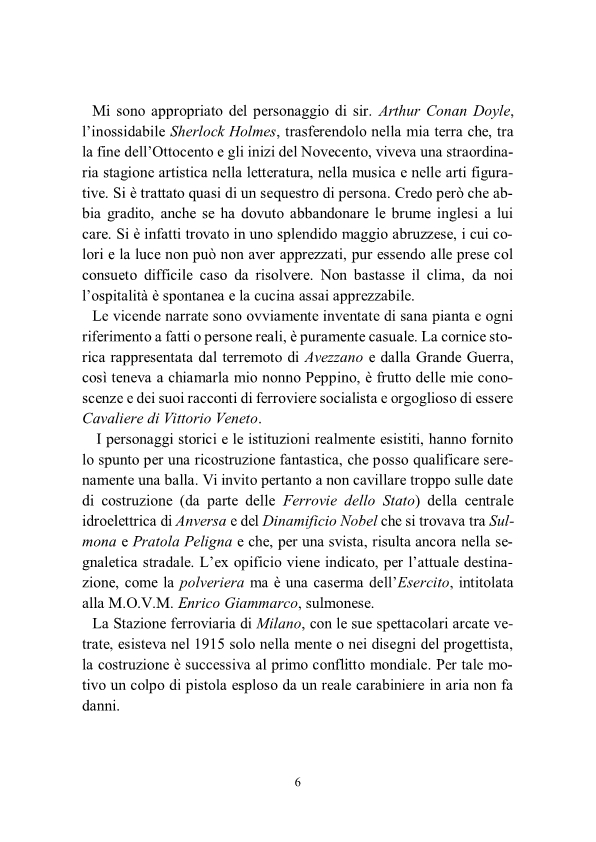 Mi sono appropriato del personaggio di sir. Arthur Conan Doyle, l'inossidabile Sherlock Holmes, trasferendolo nella mia terra che, tra la fine dell'Ottocento e gli inizi del Novecento, viveva una straordinaria stagione artistica nella letteratura, nella musica e nelle arti figurative. Si è trattato quasi di un sequestro di persona. Credo però che abbia gradito, anche se ha dovuto abbandonare le brume inglesi a lui care. Si è infatti trovato in uno splendido maggio abruzzese, i cui colori e la luce non può non aver apprezzati, pur essendo alle prese col consueto difficile caso da risolvere. Non bastasse il clima, da noi l'ospitalità è spontanea e la cucina assai apprezzabile.

Le vicende narrate sono ovviamente inventate di sana pianta e ogni riferimento a fatti o persone reali, è puramente casuale. La cornice storica rappresentata dal terremoto di Avezzano e dalla Grande Guerra, così teneva a chiamarla mio nonno Peppino, è frutto delle mie conoscenze e dei suoi racconti di ferroviere socialista e orgoglioso di essere Cavaliere di Vittorio Veneto.

I personaggi storici e le istituzioni realmente esistiti, hanno fornito lo spunto per una ricostruzione fantastica, che posso qualificare serenamente una balla. Vi invito pertanto a non cavillare troppo sulle date di costruzione (da parte delle Ferrovie dello Stato) della centrale idroelettrica di Anversa e del Dinamificio Nobel che si trovava tra Sulmona e Pratola Peligna e che, per una svista, risulta ancora nella segnaletica stradale. L'ex opificio viene indicato, per l'attuale destinazione, come la polveriera ma è una caserma dell'Esercito, intitolata alla M.O.V.M. Enrico Giammarco, sulmonese.

La Stazione ferroviaria di Milano, con le sue spettacolari arcate vetrate, esisteva nel 1915 solo nella mente o nei disegni del progettista, la costruzione è successiva al primo conflitto mondiale. Per tale motivo un colpo di pistola esploso da un reale carabiniere in aria non fa danni.

6